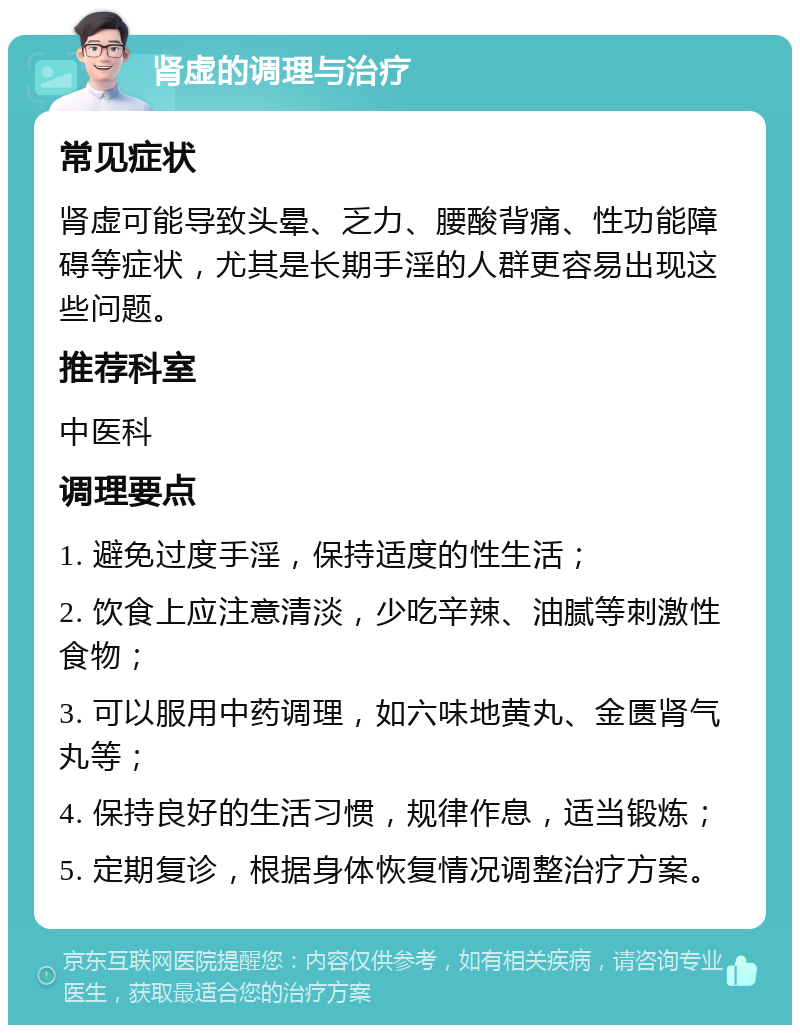 肾虚的调理与治疗

常见症状

肾虚可能导致头晕、乏力、腰酸背痛、性功能障碍等症状，尤其是长期手淫的人群更容易出现这些问题。

推荐科室

中医科

调理要点

1. 避免过度手淫，保持适度的性生活；

2. 饮食上应注意清淡，少吃辛辣、油腻等刺激性食物；

3. 可以服用中药调理，如六味地黄丸、金匮肾气丸等；

4. 保持良好的生活习惯，规律作息，适当锻炼；

5. 定期复诊，根据身体恢复情况调整治疗方案。

京东互联网医院提醒您：内容仅供参考，如有相关疾病，请咨询专业医生，获取最适合您的治疗方案